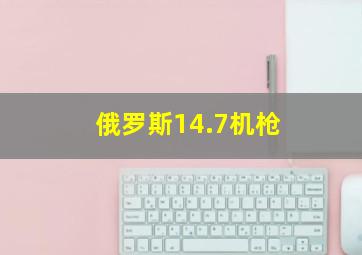 俄罗斯14.7机枪